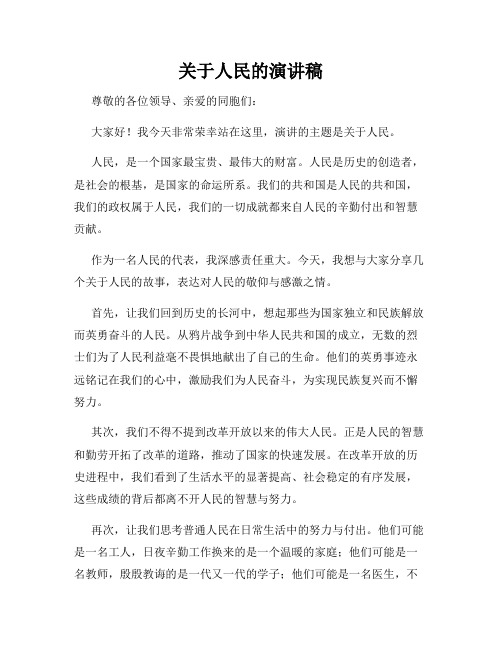 关于人民的演讲稿

尊敬的各位领导、亲爱的同胞们：

大家好！我今天非常荣幸站在这里，演讲的主题是关于人民。

人民，是一个国家最宝贵、最伟大的财富。人民是历史的创造者，是社会的根基，是国家的命运所系。我们的共和国是人民的共和国，我们的政权属于人民，我们的一切成就都来自人民的辛勤付出和智慧贡献。

作为一名人民的代表，我深感责任重大。今天，我想与大家分享几个关于人民的故事，表达对人民的敬仰与感激之情。

首先，让我们回到历史的长河中，想起那些为国家独立和民族解放而英勇奋斗的人民。从鸦片战争到中华人民共和国的成立，无数的烈士们为了人民利益毫不畏惧地献出了自己的生命。他们的英勇事迹永远铭记在我们的心中，激励我们为人民奋斗，为实现民族复兴而不懈努力。

其次，我们不得不提到改革开放以来的伟大人民。正是人民的智慧和勤劳开拓了改革的道路，推动了国家的快速发展。在改革开放的历史进程中，我们看到了生活水平的显著提高、社会稳定的有序发展，这些成绩的背后都离不开人民的智慧与努力。

再次，让我们思考普通人民在日常生活中的努力与付出。他们可能是一名工人，日夜辛勤工作换来的是一个温暖的家庭；他们可能是一名教师，殷殷教诲的是一代又一代的学子；他们可能是一名医生，不